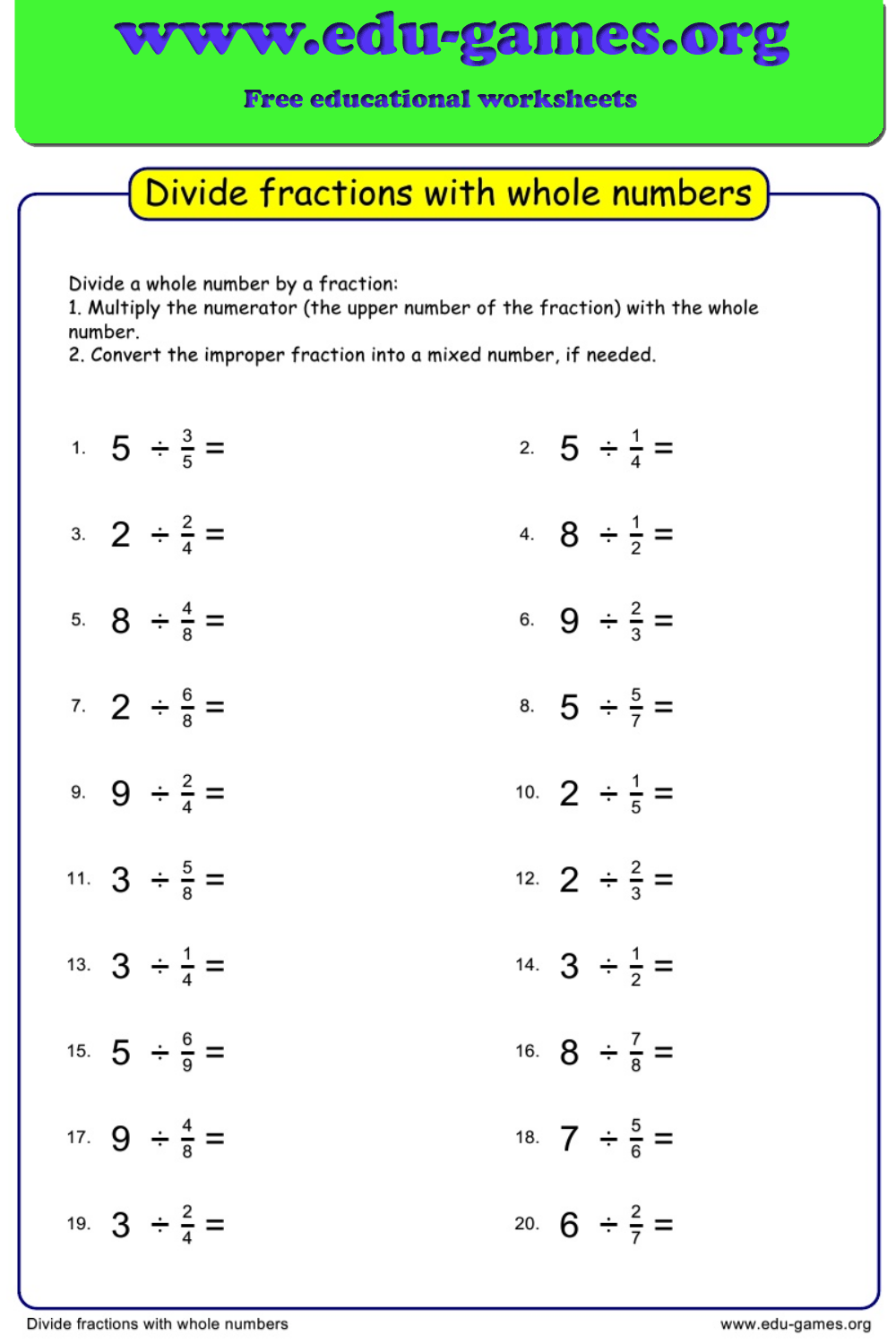 www.edu-games.org

Free educational worksheets

Divide fractions with whole numbers

Divide a whole number by a fraction:
1. Multiply the numerator (the upper number of the fraction) with the whole number.
2. Convert the improper fraction into a mixed number, if needed.

1. $5 \div \frac{3}{5} =$

2. $5 \div \frac{1}{4} =$

3. $2 \div \frac{2}{4} =$

4. $8 \div \frac{1}{2} =$

5. $8 \div \frac{4}{8} =$

6. $9 \div \frac{2}{3} =$

7. $2 \div \frac{6}{8} =$

8. $5 \div \frac{5}{7} =$

9. $9 \div \frac{2}{4} =$

10. $2 \div \frac{1}{5} =$

11. $3 \div \frac{5}{8} =$

12. $2 \div \frac{2}{3} =$

13. $3 \div \frac{1}{4} =$

14. $3 \div \frac{1}{2} =$

15. $5 \div \frac{6}{9} =$

16. $8 \div \frac{7}{8} =$

17. $9 \div \frac{4}{8} =$

18. $7 \div \frac{5}{6} =$

19. $3 \div \frac{2}{4} =$

20. $6 \div \frac{2}{7} =$

Divide fractions with whole numbers

www.edu-games.org